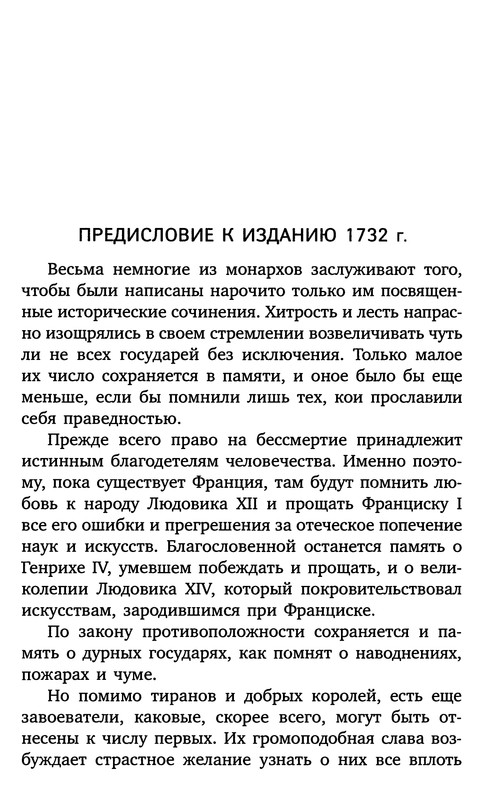 ПРЕДИСЛОВИЕ К ИЗДАНИЮ 1732 г.

Весьма немногие из монархов заслуживают того, чтобы были написаны нарочито только им посвященные исторические сочинения. Хитрость и лесть напрасно изощрялись в своем стремлении возвеличивать чуть ли не всех государей без исключения. Только малое их число сохраняется в памяти, и оное было бы еще меньше, если бы помнили лишь тех, кои прославили себя праведностью.

Прежде всего право на бессмертие принадлежит истинным благодетелям человечества. Именно поэтому, пока существует Франция, там будут помнить любовь к народу Людовика XII и прощать Франциску I все его ошибки и прегрешения за отеческое попечение наук и искусств. Благословенной останется память о Генрихе IV, умевшем побеждать и прощать, и о великолепии Людовика XIV, который покровительствовал искусствам, зародившимся при Франциске.

По закону противоположности сохраняется и память о дурных государях, как помнят о наводнениях, пожарах и чуме.

Но помимо тиранов и добрых королей, есть еще завоеватели, каковые, скорее всего, могут быть отнесены к числу первых. Их громоподобная слава возбуждает страстное желание узнать о них все вплоть